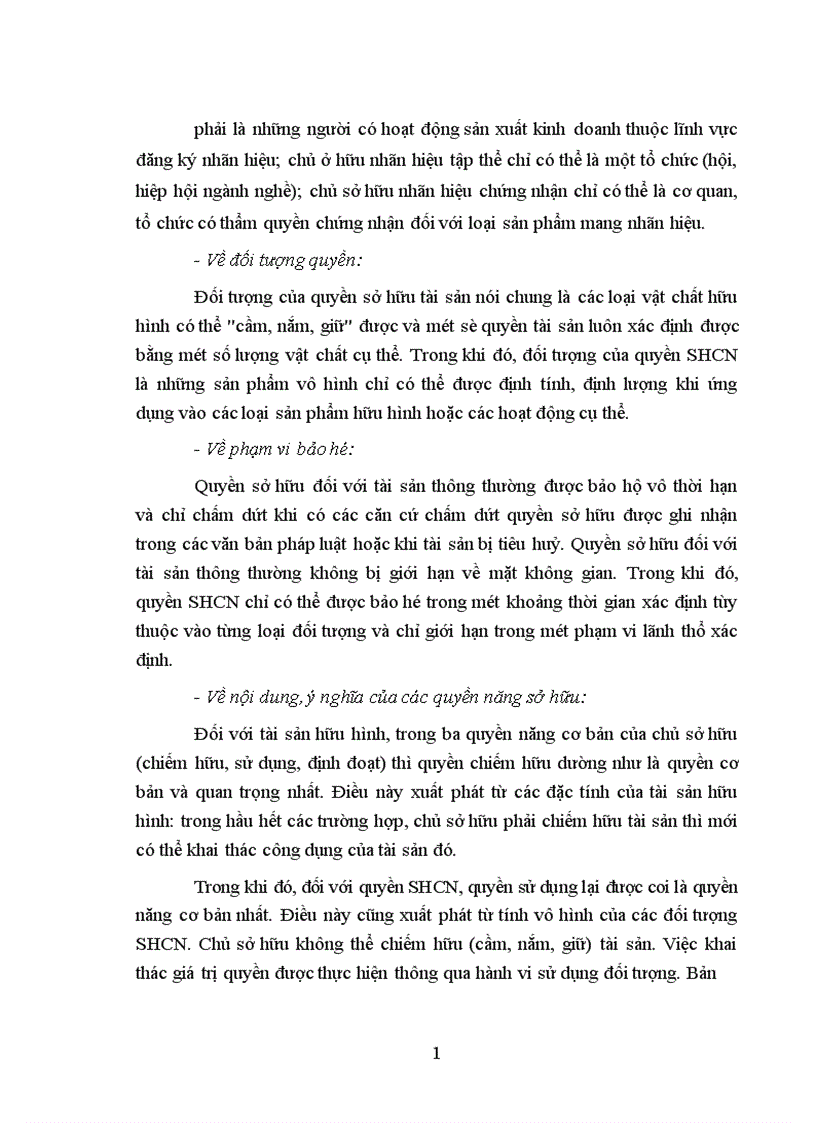 phải là những người có hoạt động sản xuất kinh doanh thuộc lĩnh vực đăng ký nhãn hiệu; chủ ở hữu nhãn hiệu tập thể chỉ có thể là một tổ chức (hội, hiệp hội ngành nghề); chủ sở hữu nhãn hiệu chứng nhận chỉ có thể là cơ quan, tổ chức có thẩm quyền chứng nhận đối với loại sản phẩm mang nhãn hiệu.

- Về đối tượng quyền:

Đối tượng của quyền sở hữu tài sản nói chung là các loại vật chất hữu hình có thể "cầm, nắm, giữ" được và mét sè quyền tài sản luôn xác định được bằng mét số lượng vật chất cụ thể. Trong khi đó, đối tượng của quyền SHCN là những sản phẩm vô hình chỉ có thể được định tính, định lượng khi ứng dụng vào các loại sản phẩm hữu hình hoặc các hoạt động cụ thể.

- Về phạm vi bảo hé:

Quyền sở hữu đối với tài sản thông thường được bảo hộ vô thời hạn và chỉ chấm dứt khi có các căn cứ chấm dứt quyền sở hữu được ghi nhận trong các văn bản pháp luật hoặc khi tài sản bị tiêu huỷ. Quyền sở hữu đối với tài sản thông thường không bị giới hạn về mặt không gian. Trong khi đó, quyền SHCN chỉ có thể được bảo hé trong mét khoảng thời gian xác định tùy thuộc vào từng loại đối tượng và chỉ giới hạn trong mét phạm vi lãnh thổ xác định.

- Về nội dung, ý nghĩa của các quyền năng sở hữu:

Đối với tài sản hữu hình, trong ba quyền năng cơ bản của chủ sở hữu (chiếm hữu, sử dụng, định đoạt) thì quyền chiếm hữu dường như là quyền cơ bản và quan trọng nhất. Điều này xuất phát từ các đặc tính của tài sản hữu hình: trong hầu hết các trường hợp, chủ sở hữu phải chiếm hữu tài sản thì mới có thể khai thác công dụng của tài sản đó.

Trong khi đó, đối với quyền SHCN, quyền sử dụng lại được coi là quyền năng cơ bản nhất. Điều này cũng xuất phát từ tính vô hình của các đối tượng SHCN. Chủ sở hữu không thể chiếm hữu (cầm, nắm, giữ) tài sản. Việc khai thác giá trị quyền được thực hiện thông qua hành vi sử dụng đối tượng. Bản

1